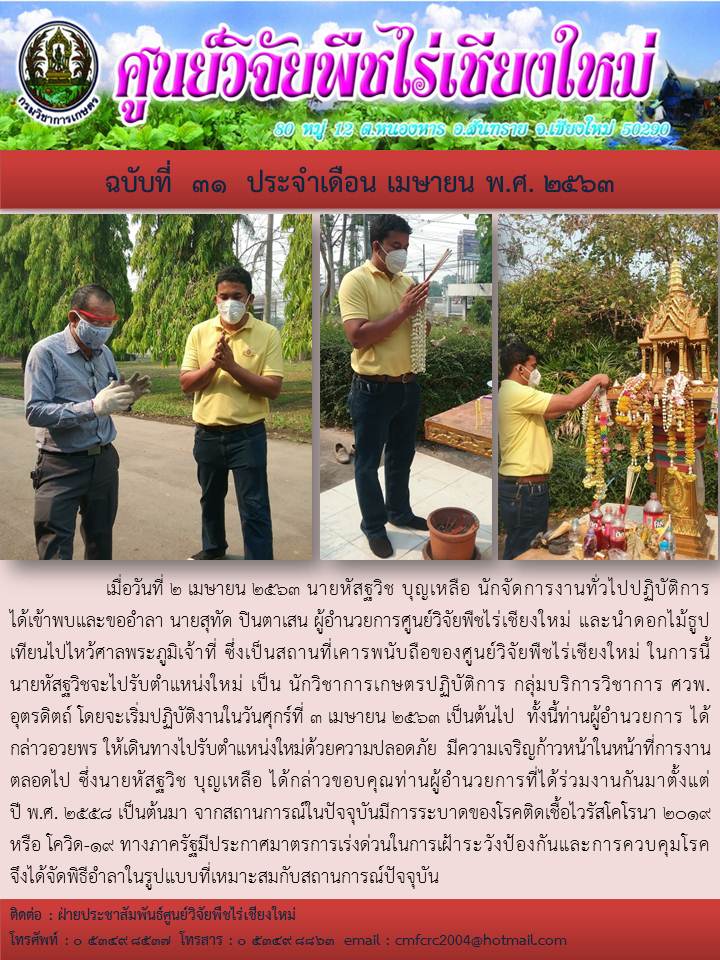 กรมวิชาการเกษตร

ศูนย์วิจัยพืชไร่เชียงใหม่

80 หมู่ 12 ต.หนองหาร อ.สันทราย จ.เชียงใหม่ 50290

ฉบับที่ ๓๑ ประจำเดือน เมษายน พ.ศ. ๒๕๖๓

เมื่อวันที่ ๒ เมษายน ๒๕๖๓ นายหัสฐวิช บุญเหลือ นักจัดการงานทั่วไปปฏิบัติการ ได้เข้าพบและขออำลา นายสุทัด ปินตาเสน ผู้อำนวยการศูนย์วิจัยพืชไร่เชียงใหม่ และนำดอกไม้ธูปเทียนไปไหว้ศาลพระภูมิเจ้าที่ ซึ่งเป็นสถานที่เคารพนับถือของศูนย์วิจัยพืชไร่เชียงใหม่ ในการนี้ นายหัสฐวิชจะไปรับตำแหน่งใหม่ เป็น นักวิชาการเกษตรปฏิบัติการ กลุ่มบริการวิชาการ ศวพ.อุตรดิตถ์ โดยจะเริ่มปฏิบัติงานในวันศุกร์ที่ ๓ เมษายน ๒๕๖๓ เป็นต้นไป ทั้งนี้ท่านผู้อำนวยการ ได้กล่าวอวยพร ให้เดินทางไปรับตำแหน่งใหม่ด้วยความปลอดภัย มีความเจริญก้าวหน้าในหน้าที่การงานตลอดไป ซึ่งนายหัสฐวิช บุญเหลือ ได้กล่าวขอบคุณท่านผู้อำนวยการที่ได้ร่วมงานกันมาตั้งแต่ปี พ.ศ. ๒๕๕๘ เป็นต้นมา จากสถานการณ์ในปัจจุบันมีการระบาดของโรคติดเชื้อไวรัสโคโรนา ๒๐๑๙ หรือ โควิด-๑๙ ทางภาครัฐมีประกาศมาตรการเร่งด่วนในการเฝ้าระวังป้องกันและการควบคุมโรค จึงได้จัดพิธีอำลาในรูปแบบที่เหมาะสมกับสถานการณ์ปัจจุบัน

ติดต่อ : ฝ่ายประชาสัมพันธ์ศูนย์วิจัยพืชไร่เชียงใหม่
โทรศัพท์ : ๐ ๕๓๔๙ ๘๕๓๗ โทรสาร : ๐ ๕๓๔๙ ๘๘๖๓ email : cmfcrc2004@hotmail.com